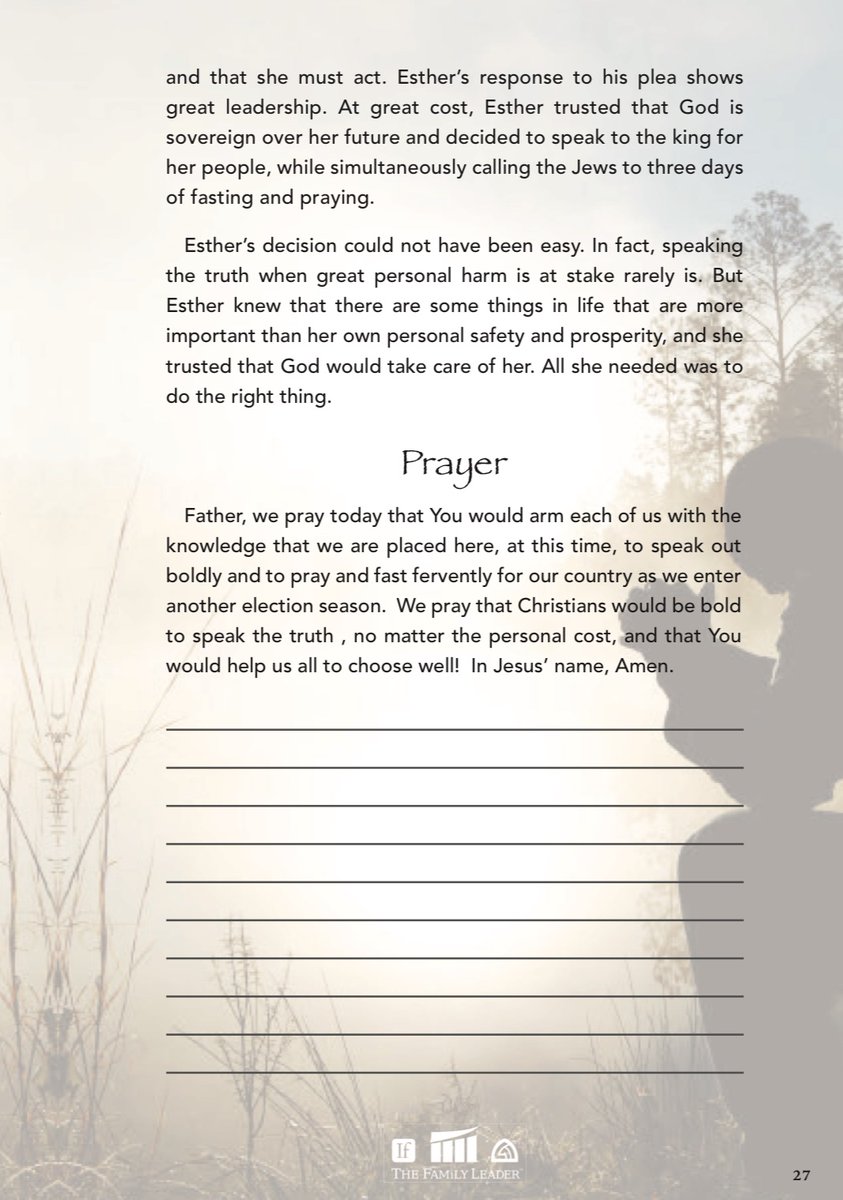 and that she must act. Esther's response to his plea shows great leadership. At great cost, Esther trusted that God is sovereign over her future and decided to speak to the king for her people, while simultaneously calling the Jews to three days of fasting and praying.

Esther's decision could not have been easy. In fact, speaking the truth when great personal harm is at stake rarely is. But Esther knew that there are some things in life that are more important than her own personal safety and prosperity, and she trusted that God would take care of her. All she needed was to do the right thing.

Prayer

Father, we pray today that You would arm each of us with the knowledge that we are placed here, at this time, to speak out boldly and to pray and fast fervently for our country as we enter another election season. We pray that Christians would be bold to speak the truth , no matter the personal cost, and that You would help us all to choose well! In Jesus' name, Amen.

If
THE FAMILY LEADER

27